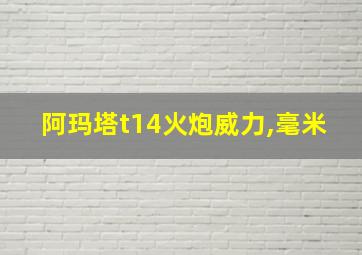 阿玛塔t14火炮威力,毫米